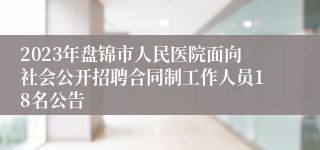 2023年盘锦市人民医院面向社会公开招聘合同制工作人员18名公告